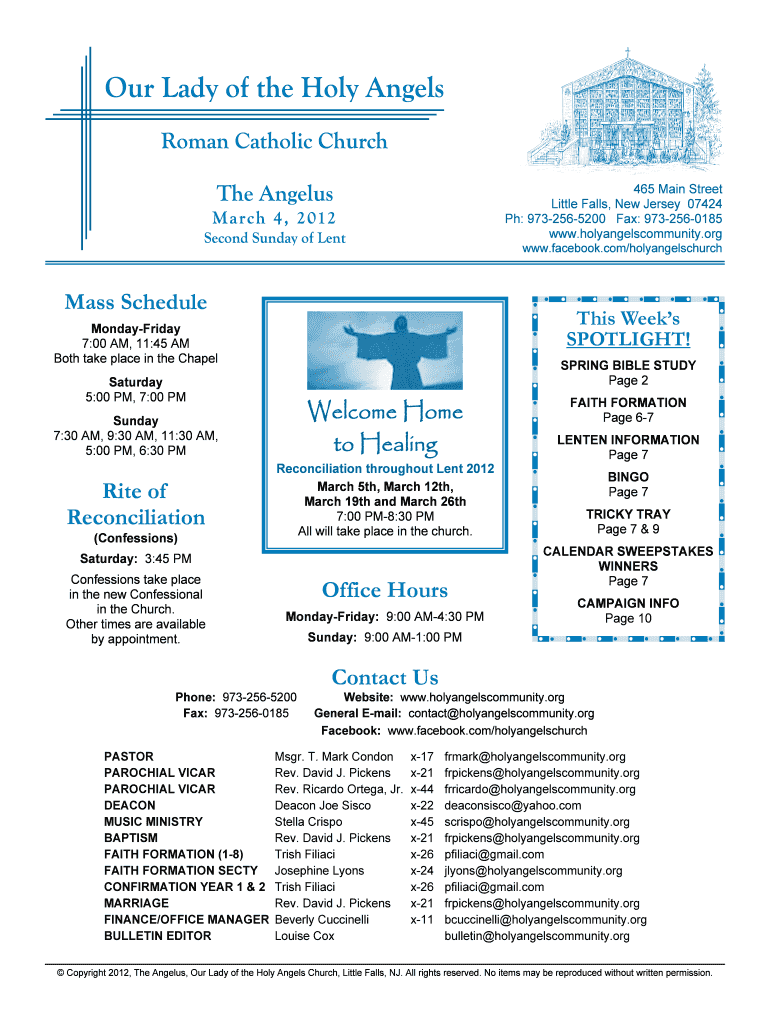 Our Lady of the Holy Angels

Roman Catholic Church

The Angelus
March 4, 2012
Second Sunday of Lent

465 Main Street
Little Falls, New Jersey 07424
Ph: 973-256-5200 Fax: 973-256-0185
www.holyangelscommunity.org
www.facebook.com/holyangelschurch

Mass Schedule

Monday-Friday
7:00 AM, 11:45 AM
Both take place in the Chapel

Saturday
5:00 PM, 7:00 PM

Sunday
7:30 AM, 9:30 AM, 11:30 AM,
5:00 PM, 6:30 PM

Rite of Reconciliation
(Confessions)

Saturday: 3:45 PM

Confessions take place in the new Confessional in the Church.
Other times are available by appointment.

Welcome Home to Healing

Reconciliation throughout Lent 2012
March 5th, March 12th,
March 19th and March 26th
7:00 PM-8:30 PM
All will take place in the church.

Office Hours

Monday-Friday: 9:00 AM-4:30 PM
Sunday: 9:00 AM-1:00 PM

This Week's SPOTLIGHT!

SPRING BIBLE STUDY
Page 2

FAITH FORMATION
Page 6-7

LENTEN INFORMATION
Page 7

BINGO
Page 7

TRICKY TRAY
Page 7 & 9

CALENDAR SWEEPSTAKES WINNERS
Page 7

CAMPAIGN INFO
Page 10

Contact Us

Phone: 973-256-5200
Fax: 973-256-0185

Website: www.holyangelscommunity.org
General E-mail: contact@holyangelscommunity.org
Facebook: www.facebook.com/holyangelschurch

| | | | |
|---|---|---|---|
| PASTOR | Msgr. T. Mark Condon | x-17 | frmark@holyangelscommunity.org |
| PAROCHIAL VICAR | Rev. David J. Pickens | x-21 | frpickens@holyangelscommunity.org |
| PAROCHIAL VICAR | Rev. Ricardo Ortega, Jr. | x-44 | frricardo@holyangelscommunity.org |
| DEACON | Deacon Joe Sisco | x-22 | deaconsisco@yahoo.com |
| MUSIC MINISTRY | Stella Crispo | x-45 | scrispo@holyangelscommunity.org |
| BAPTISM | Rev. David J. Pickens | x-21 | frpickens@holyangelscommunity.org |
| FAITH FORMATION (1-8) | Trish Filiaci | x-26 | pfiliaci@gmail.com |
| FAITH FORMATION SECTY | Josephine Lyons | x-24 | jlyons@holyangelscommunity.org |
| CONFIRMATION YEAR 1 & 2 | Trish Filiaci | x-26 | pfiliaci@gmail.com |
| MARRIAGE | Rev. David J. Pickens | x-21 | frpickens@holyangelscommunity.org |
| FINANCE/OFFICE MANAGER | Beverly Cuccinelli | x-11 | bcuccinelli@holyangelscommunity.org |
| BULLETIN EDITOR | Louise Cox | | bulletin@holyangelscommunity.org |

© Copyright 2012, The Angelus, Our Lady of the Holy Angels Church, Little Falls, NJ. All rights reserved. No items may be reproduced without written permission.